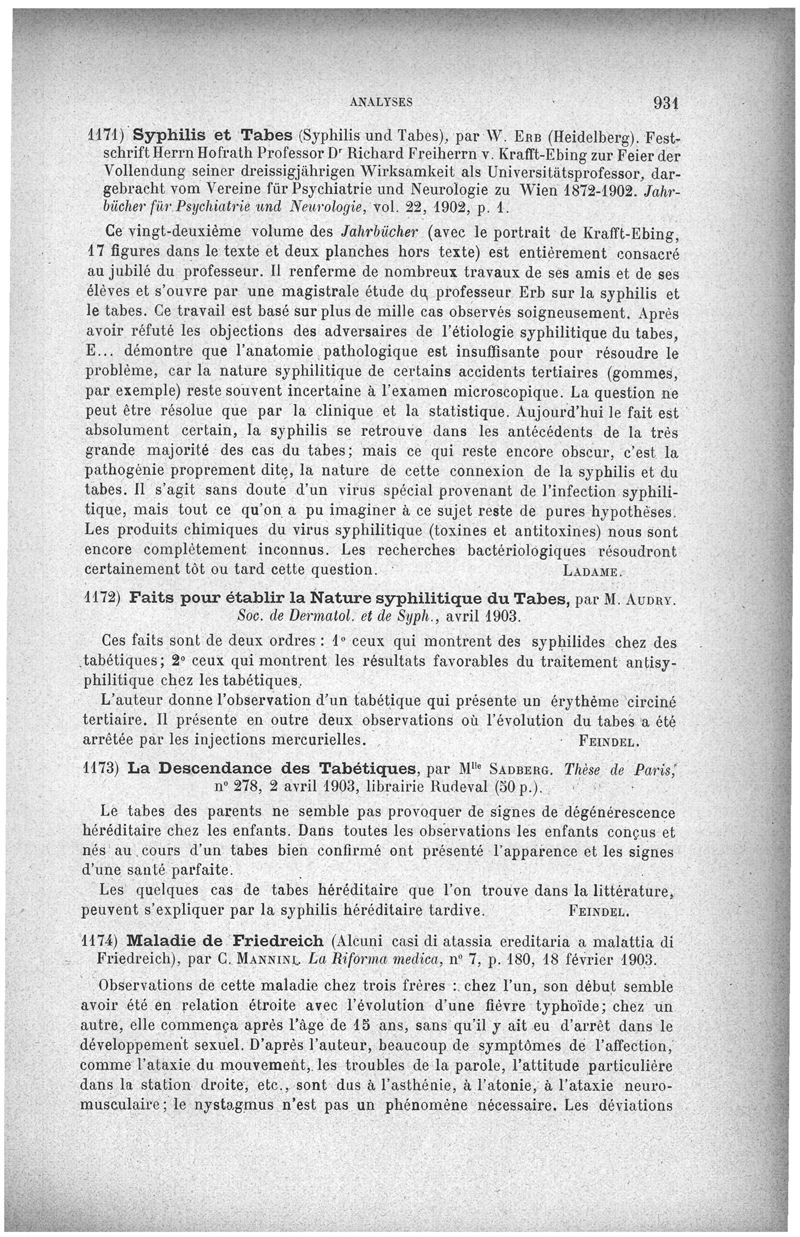 ANALYSES 931

1171) Syphilis et Tabes (Syphilis und Tabes), par W. Erb (Heidelberg). Festschrift Herrn Hofrath Professor Dr Richard Freiherrn v. Krafft-Ebing zur Feier der Vollendung seiner dreissigjährigen Wirksamkeit als Universitätsprofessor, dargebracht vom Vereine für Psychiatrie und Neurologie zu Wien 1872-1902. Jahrbücher für Psychiatrie und Neurologie, vol. 22, 1902, p. 1.

Ce vingt-deuxième volume des Jahrbücher (avec le portrait de Krafft-Ebing, 17 figures dans le texte et deux planches hors texte) est entièrement consacré au jubilé du professeur. Il renferme de nombreux travaux de ses amis et de ses élèves et s'ouvre par une magistrale étude du professeur Erb sur la syphilis et le tabes. Ce travail est basé sur plus de mille cas observés soigneusement. Après avoir réfuté les objections des adversaires de l'étiologie syphilitique du tabes, E... démontre que l'anatomie pathologique est insuffisante pour résoudre le problème, car la nature syphilitique de certains accidents tertiaires (gommes, par exemple) reste souvent incertaine à l'examen microscopique. La question ne peut être résolue que par la clinique et la statistique. Aujourd'hui le fait est absolument certain, la syphilis se retrouve dans les antécédents de la très grande majorité des cas du tabes; mais ce qui reste encore obscur, c'est la pathogénie proprement dite, la nature de cette connexion de la syphilis et du tabes. Il s'agit sans doute d'un virus spécial provenant de l'infection syphilitique, mais tout ce qu'on a pu imaginer à ce sujet reste de pures hypothèses. Les produits chimiques du virus syphilitique (toxines et antitoxines) nous sont encore complètement inconnus. Les recherches bactériologiques résoudront certainement tôt ou tard cette question. Ladame.

1172) Faits pour établir la Nature syphilitique du Tabes, par M. Audry. Soc. de Dermatol. et de Syph., avril 1903.

Ces faits sont de deux ordres : 1° ceux qui montrent des syphilides chez des tabétiques; 2° ceux qui montrent les résultats favorables du traitement antisyphilitique chez les tabétiques.

L'auteur donne l'observation d'un tabétique qui présente un érythème circiné tertiaire. Il présente en outre deux observations où l'évolution du tabes a été arrêtée par les injections mercurielles. Feindel.

1173) La Descendance des Tabétiques, par Mlle Sadberg. Thèse de Paris, n° 278, 2 avril 1903, librairie Rudeval (50 p.).

Le tabes des parents ne semble pas provoquer de signes de dégénérescence héréditaire chez les enfants. Dans toutes les observations les enfants conçus et nés au cours d'un tabes bien confirmé ont présenté l'apparence et les signes d'une santé parfaite.

Les quelques cas de tabes héréditaire que l'on trouve dans la littérature, peuvent s'expliquer par la syphilis héréditaire tardive. Feindel.

1174) Maladie de Friedreich (Alcuni casi di atassia ereditaria a malattia di Friedreich), par C. Mannini. La Riforma medica, n° 7, p. 180, 18 février 1903.

Observations de cette maladie chez trois frères : chez l'un, son début semble avoir été en relation étroite avec l'évolution d'une fièvre typhoïde; chez un autre, elle commença après l'âge de 15 ans, sans qu'il y ait eu d'arrêt dans le développement sexuel. D'après l'auteur, beaucoup de symptômes de l'affection, comme l'ataxie du mouvement, les troubles de la parole, l'attitude particulière dans la station droite, etc., sont dus à l'asthénie, à l'atonie, à l'ataxie neuromusculaire; le nystagmus n'est pas un phénomène nécessaire. Les déviations